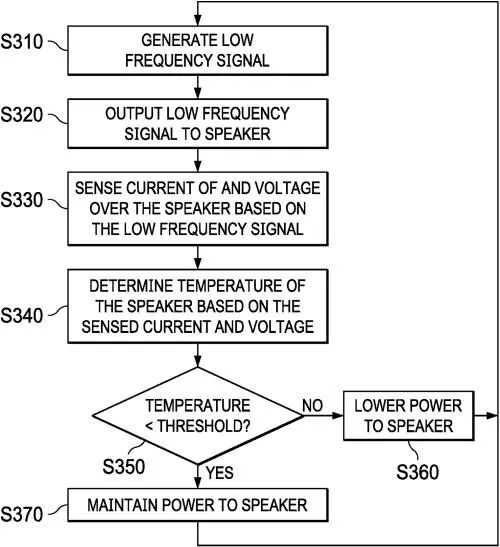 S310
GENERATE LOW FREQUENCY SIGNAL

S320
OUTPUT LOW FREQUENCY SIGNAL TO SPEAKER

S330
SENSE CURRENT OF AND VOLTAGE OVER THE SPEAKER BASED ON THE LOW FREQUENCY SIGNAL

S340
DETERMINE TEMPERATURE OF THE SPEAKER BASED ON THE SENSED CURRENT AND VOLTAGE

TEMPERATURE < THRESHOLD?
S350

NO

LOWER POWER TO SPEAKER
S360

YES

S370
MAINTAIN POWER TO SPEAKER